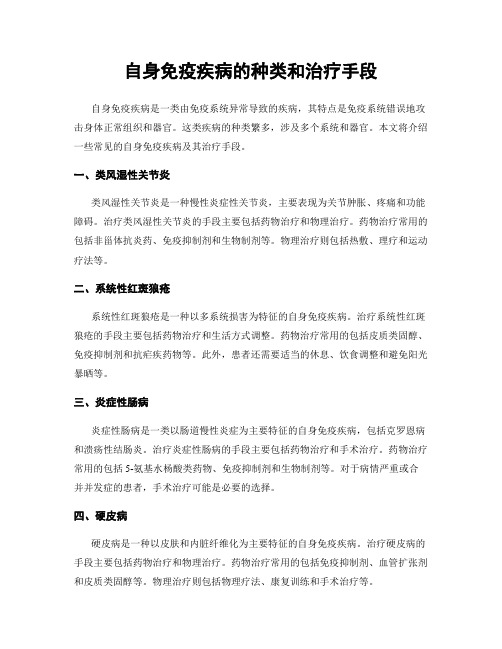 自身免疫疾病的种类和治疗手段

自身免疫疾病是一类由免疫系统异常导致的疾病，其特点是免疫系统错误地攻击身体正常组织和器官。这类疾病的种类繁多，涉及多个系统和器官。本文将介绍一些常见的自身免疫疾病及其治疗手段。

一、类风湿性关节炎

类风湿性关节炎是一种慢性炎症性关节炎，主要表现为关节肿胀、疼痛和功能障碍。治疗类风湿性关节炎的手段主要包括药物治疗和物理治疗。药物治疗常用的包括非甾体抗炎药、免疫抑制剂和生物制剂等。物理治疗则包括热敷、理疗和运动疗法等。

二、系统性红斑狼疮

系统性红斑狼疮是一种以多系统损害为特征的自身免疫疾病。治疗系统性红斑狼疮的手段主要包括药物治疗和生活方式调整。药物治疗常用的包括皮质类固醇、免疫抑制剂和抗疟疾药物等。此外，患者还需要适当的休息、饮食调整和避免阳光暴晒等。

三、炎症性肠病

炎症性肠病是一类以肠道慢性炎症为主要特征的自身免疫疾病，包括克罗恩病和溃疡性结肠炎。治疗炎症性肠病的手段主要包括药物治疗和手术治疗。药物治疗常用的包括 5-氨基水杨酸类药物、免疫抑制剂和生物制剂等。对于病情严重或合并并发症的患者，手术治疗可能是必要的选择。

四、硬皮病

硬皮病是一种以皮肤和内脏纤维化为主要特征的自身免疫疾病。治疗硬皮病的手段主要包括药物治疗和物理治疗。药物治疗常用的包括免疫抑制剂、血管扩张剂和皮质类固醇等。物理治疗则包括物理疗法、康复训练和手术治疗等。